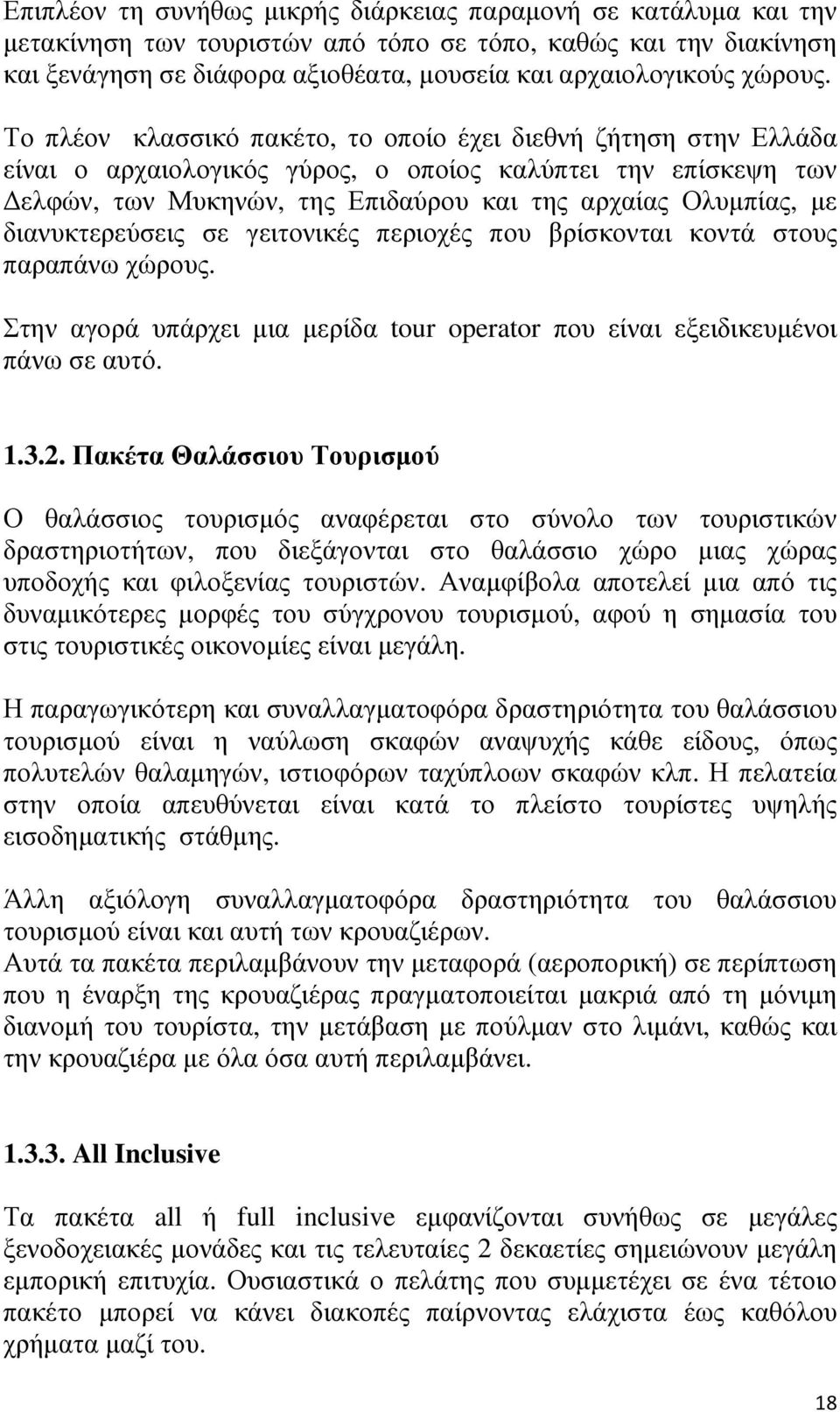 Επιπλέον τη συνήθως μικρής διάρκειας παραμονή σε κατάλυμα και την μετακίνηση των τουριστών από τόπο σε τόπο, καθώς και την διακίνηση και ξενάγηση σε διάφορα αξιοθέατα, μουσεία και αρχαιολογικούς χώρους.

Το πλέον κλασσικό πακέτο, το οποίο έχει διεθνή ζήτηση στην Ελλάδα είναι ο αρχαιολογικός γύρος, ο οποίος καλύπτει την επίσκεψη των Δελφών, των Μυκηνών, της Επιδαύρου και της αρχαίας Ολυμπίας, με διανυκτερεύσεις σε γειτονικές περιοχές που βρίσκονται κοντά στους παραπάνω χώρους.

Στην αγορά υπάρχει μια μερίδα tour operator που είναι εξειδικευμένοι πάνω σε αυτό.

1.3.2. Πακέτα Θαλάσσιου Τουρισμού

Ο θαλάσσιος τουρισμός αναφέρεται στο σύνολο των τουριστικών δραστηριοτήτων, που διεξάγονται στο θαλάσσιο χώρο μιας χώρας υποδοχής και φιλοξενίας τουριστών. Αναμφίβολα αποτελεί μια από τις δυναμικότερες μορφές του σύγχρονου τουρισμού, αφού η σημασία του στις τουριστικές οικονομίες είναι μεγάλη.

Η παραγωγικότερη και συναλλαγματοφόρα δραστηριότητα του θαλάσσιου τουρισμού είναι η ναύλωση σκαφών αναψυχής κάθε είδους, όπως πολυτελών θαλαμηγών, ιστιοφόρων ταχύπλοων σκαφών κλπ. Η πελατεία στην οποία απευθύνεται είναι κατά το πλείστο τουρίστες υψηλής εισοδηματικής στάθμης.

Άλλη αξιόλογη συναλλαγματοφόρα δραστηριότητα του θαλάσσιου τουρισμού είναι και αυτή των κρουαζιέρων.
Αυτά τα πακέτα περιλαμβάνουν την μεταφορά (αεροπορική) σε περίπτωση που η έναρξη της κρουαζιέρας πραγματοποιείται μακριά από τη μόνιμη διανομή του τουρίστα, την μετάβαση με πούλμαν στο λιμάνι, καθώς και την κρουαζιέρα με όλα όσα αυτή περιλαμβάνει.

1.3.3. All Inclusive

Τα πακέτα all ή full inclusive εμφανίζονται συνήθως σε μεγάλες ξενοδοχειακές μονάδες και τις τελευταίες 2 δεκαετίες σημειώνουν μεγάλη εμπορική επιτυχία. Ουσιαστικά ο πελάτης που συμμετέχει σε ένα τέτοιο πακέτο μπορεί να κάνει διακοπές παίρνοντας ελάχιστα έως καθόλου χρήματα μαζί του.

18